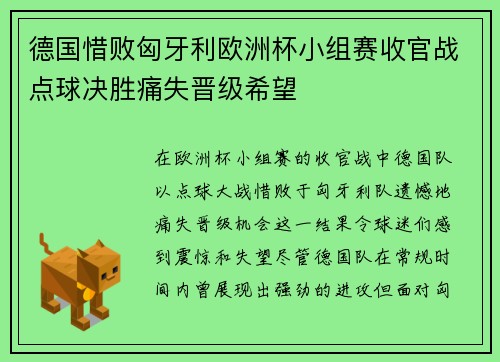 德国惜败匈牙利欧洲杯小组赛收官战点球决胜痛失晋级希望

在欧洲杯小组赛的收官战中德国队以点球大战惜败于匈牙利队遗憾地痛失晋级机会这一结果令球迷们感到震惊和失望尽管德国队在常规时间内曾展现出强劲的进攻但面对匈